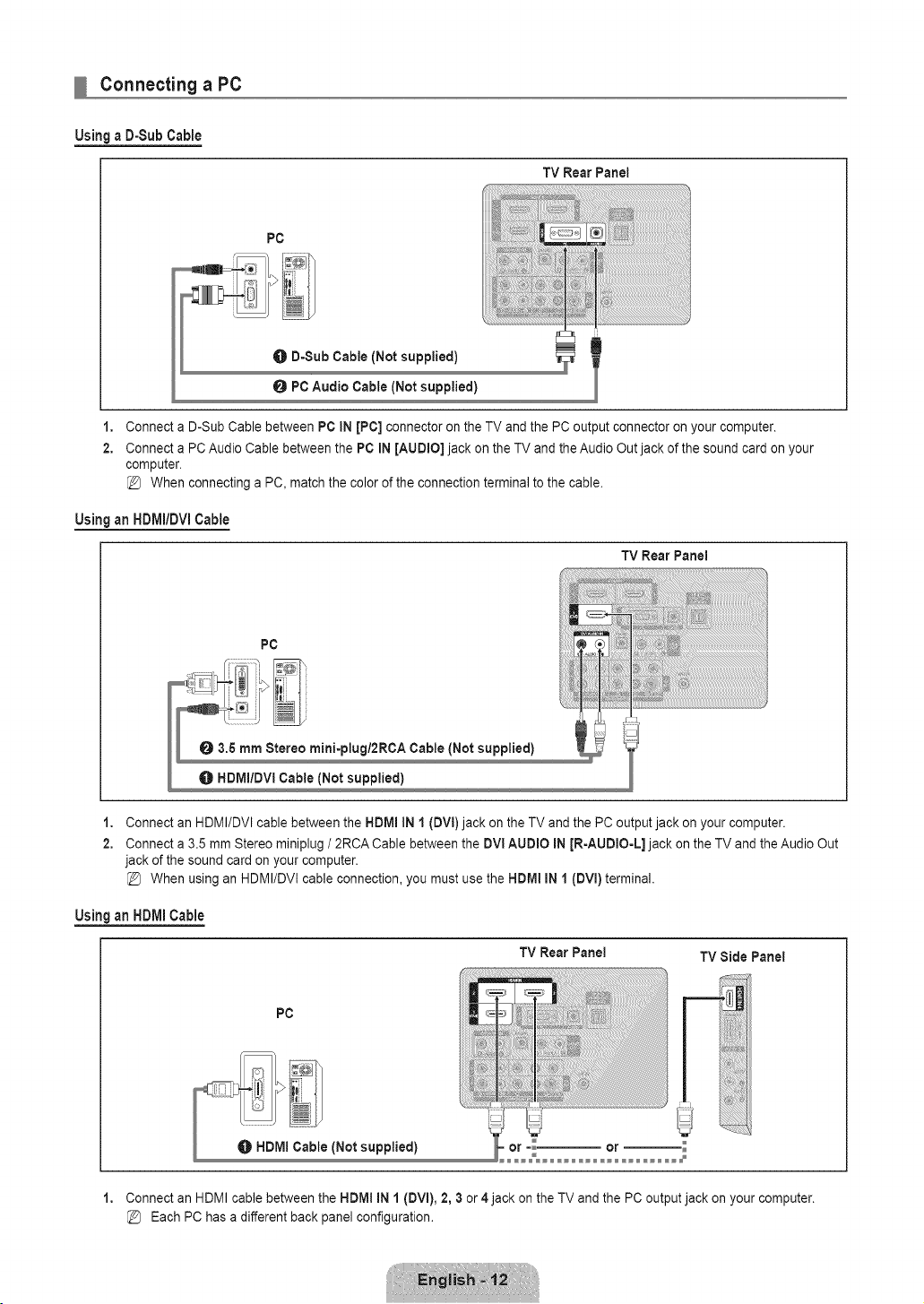 Connecting a PC

Using a D-Sub Cable

TV Rear Panel

PC

❶ D-Sub Cable (Not supplied)

❷ PC Audio Cable (Not supplied)

1. Connect a D-Sub Cable between PC IN [PC] connector on the TV and the PC output connector on your computer.

2. Connect a PC Audio Cable between the PC IN [AUDIO] jack on the TV and the Audio Out jack of the sound card on your computer.

When connecting a PC, match the color of the connection terminal to the cable.

Using an HDMI/DVI Cable

TV Rear Panel

PC

❷ 3.5 mm Stereo mini-plug/2RCA Cable (Not supplied)

❶ HDMI/DVI Cable (Not supplied)

1. Connect an HDMI/DVI cable between the HDMI IN 1 (DVI) jack on the TV and the PC output jack on your computer.

2. Connect a 3.5 mm Stereo miniplug / 2RCA Cable between the DVI AUDIO IN [R-AUDIO-L] jack on the TV and the Audio Out jack of the sound card on your computer.

When using an HDMI/DVI cable connection, you must use the HDMI IN 1 (DVI) terminal.

Using an HDMI Cable

TV Rear Panel

TV Side Panel

PC

❶ HDMI Cable (Not supplied)

or

or

1. Connect an HDMI cable between the HDMI IN 1 (DVI), 2, 3 or 4 jack on the TV and the PC output jack on your computer.

Each PC has a different back panel configuration.

English - 12